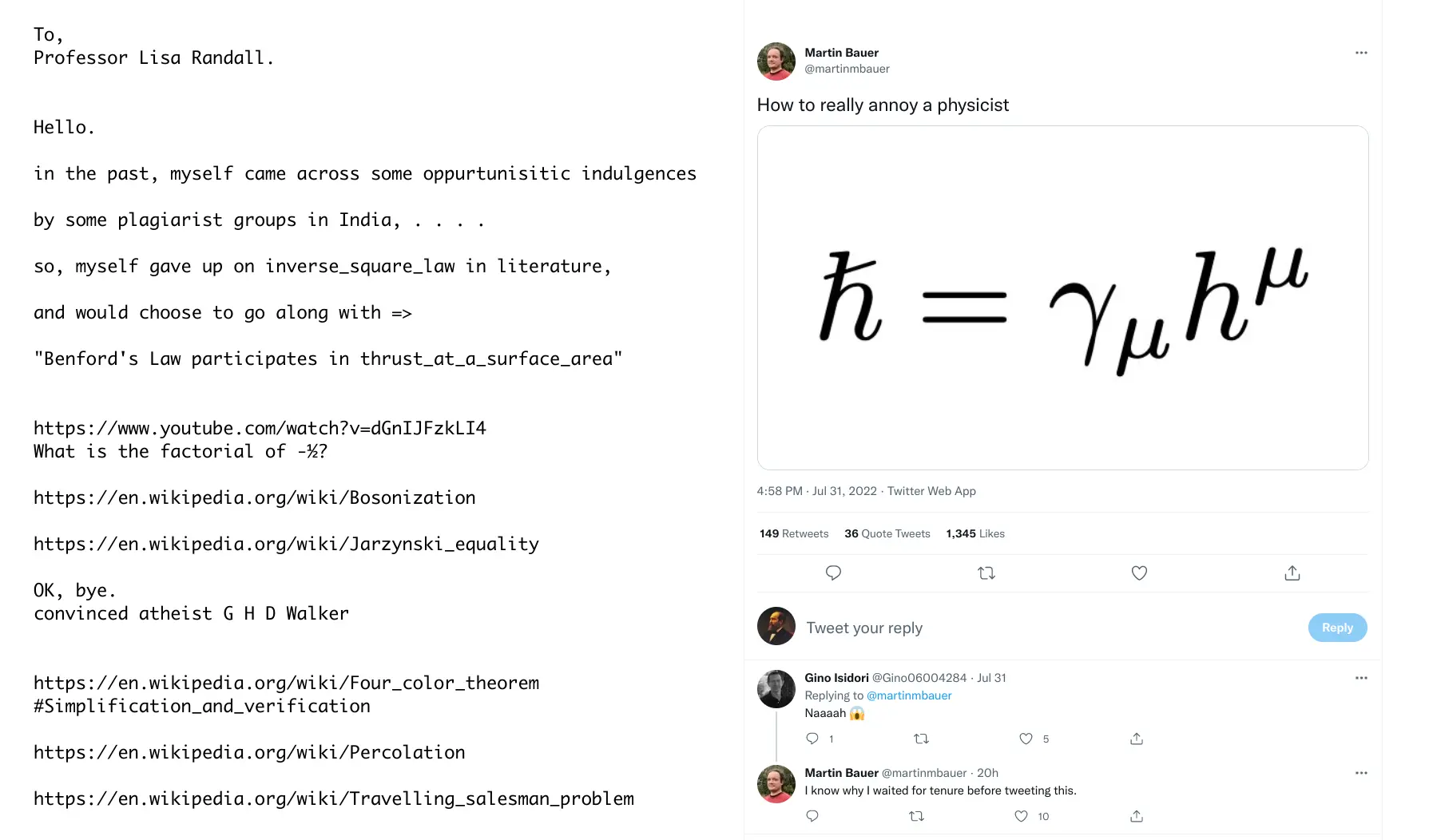 To,
Professor Lisa Randall.

Hello.

in the past, myself came across some oppurtunisitic indulgences

by some plagiarist groups in India, . . . .

so, myself gave up on inverse_square_law in literature,

and would choose to go along with =>

"Benford's Law participates in thrust_at_a_surface_area"

https://www.youtube.com/watch?v=dGnIJFzkLI4
What is the factorial of -½?

https://en.wikipedia.org/wiki/Bosonization

https://en.wikipedia.org/wiki/Jarzynski_equality

OK, bye.
convinced atheist G H D Walker

https://en.wikipedia.org/wiki/Four_color_theorem
#Simplification_and_verification

https://en.wikipedia.org/wiki/Percolation

https://en.wikipedia.org/wiki/Travelling_salesman_problem

Martin Bauer
@martinmbauer

How to really annoy a physicist

$\hbar = \gamma_\mu h^\mu$

4:58 PM · Jul 31, 2022 · Twitter Web App

149 Retweets 36 Quote Tweets 1,345 Likes

Tweet your reply

Reply

Gino Isidori @Gino06004284 · Jul 31
Replying to @martinmbauer
Naaaah 😱
1 5

Martin Bauer @martinmbauer · 20h
I know why I waited for tenure before tweeting this.
10